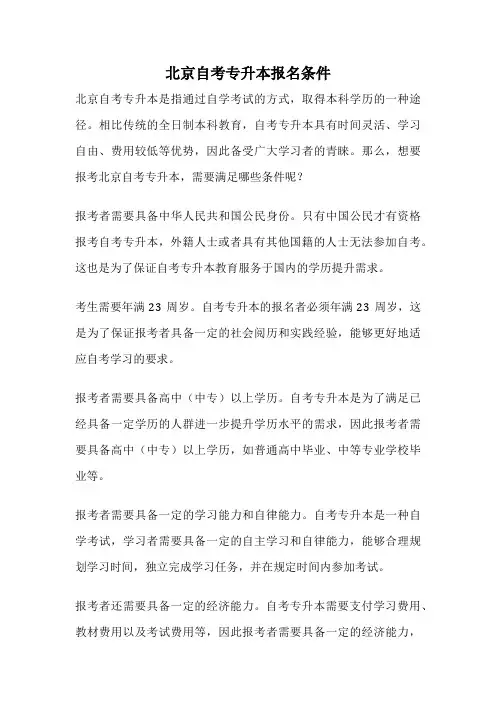 北京自考专升本报名条件

北京自考专升本是指通过自学考试的方式，取得本科学历的一种途径。相比传统的全日制本科教育，自考专升本具有时间灵活、学习自由、费用较低等优势，因此备受广大学习者的青睐。那么，想要报考北京自考专升本，需要满足哪些条件呢？

报考者需要具备中华人民共和国公民身份。只有中国公民才有资格报考自考专升本，外籍人士或者具有其他国籍的人士无法参加自考。这也是为了保证自考专升本教育服务于国内的学历提升需求。

考生需要年满 23 周岁。自考专升本的报名者必须年满 23 周岁，这是为了保证报考者具备一定的社会阅历和实践经验，能够更好地适应自考学习的要求。

报考者需要具备高中（中专）以上学历。自考专升本是为了满足已经具备一定学历的人群进一步提升学历水平的需求，因此报考者需要具备高中（中专）以上学历，如普通高中毕业、中等专业学校毕业等。

报考者需要具备一定的学习能力和自律能力。自考专升本是一种自学考试，学习者需要具备一定的自主学习和自律能力，能够合理规划学习时间，独立完成学习任务，并在规定时间内参加考试。

报考者还需要具备一定的经济能力。自考专升本需要支付学习费用、教材费用以及考试费用等，因此报考者需要具备一定的经济能力，